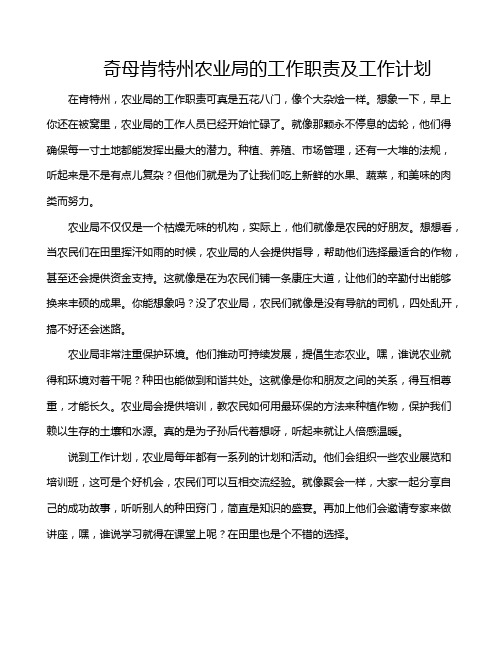 奇母肯特州农业局的工作职责及工作计划

在肯特州，农业局的工作职责可真是五花八门，像个大杂烩一样。想象一下，早上你还在被窝里，农业局的工作人员已经开始忙碌了。就像那颗永不停息的齿轮，他们得确保每一寸土地都能发挥出最大的潜力。种植、养殖、市场管理，还有一大堆的法规，听起来是不是有点儿复杂？但他们就是为了让我们吃上新鲜的水果、蔬菜，和美味的肉类而努力。

农业局不仅仅是一个枯燥无味的机构，实际上，他们就像是农民的好朋友。想想看，当农民们在田里挥汗如雨的时候，农业局的人会提供指导，帮助他们选择最适合的作物，甚至还会提供资金支持。这就像是在为农民们铺一条康庄大道，让他们的辛勤付出能够换来丰硕的成果。你能想象吗？没了农业局，农民们就像是没有导航的司机，四处乱开，搞不好还会迷路。

农业局非常注重保护环境。他们推动可持续发展，提倡生态农业。嘿，谁说农业就得和环境对着干呢？种田也能做到和谐共处。这就像是你和朋友之间的关系，得互相尊重，才能长久。农业局会提供培训，教农民如何用最环保的方法来种植作物，保护我们赖以生存的土壤和水源。真的是为子孙后代着想呀，听起来就让人倍感温暖。

说到工作计划，农业局每年都有一系列的计划和活动。他们会组织一些农业展览和培训班，这可是个好机会，农民们可以互相交流经验。就像聚会一样，大家一起分享自己的成功故事，听听别人的种田窍门，简直是知识的盛宴。再加上他们会邀请专家来做讲座，嘿，谁说学习就得在课堂上呢？在田里也是个不错的选择。